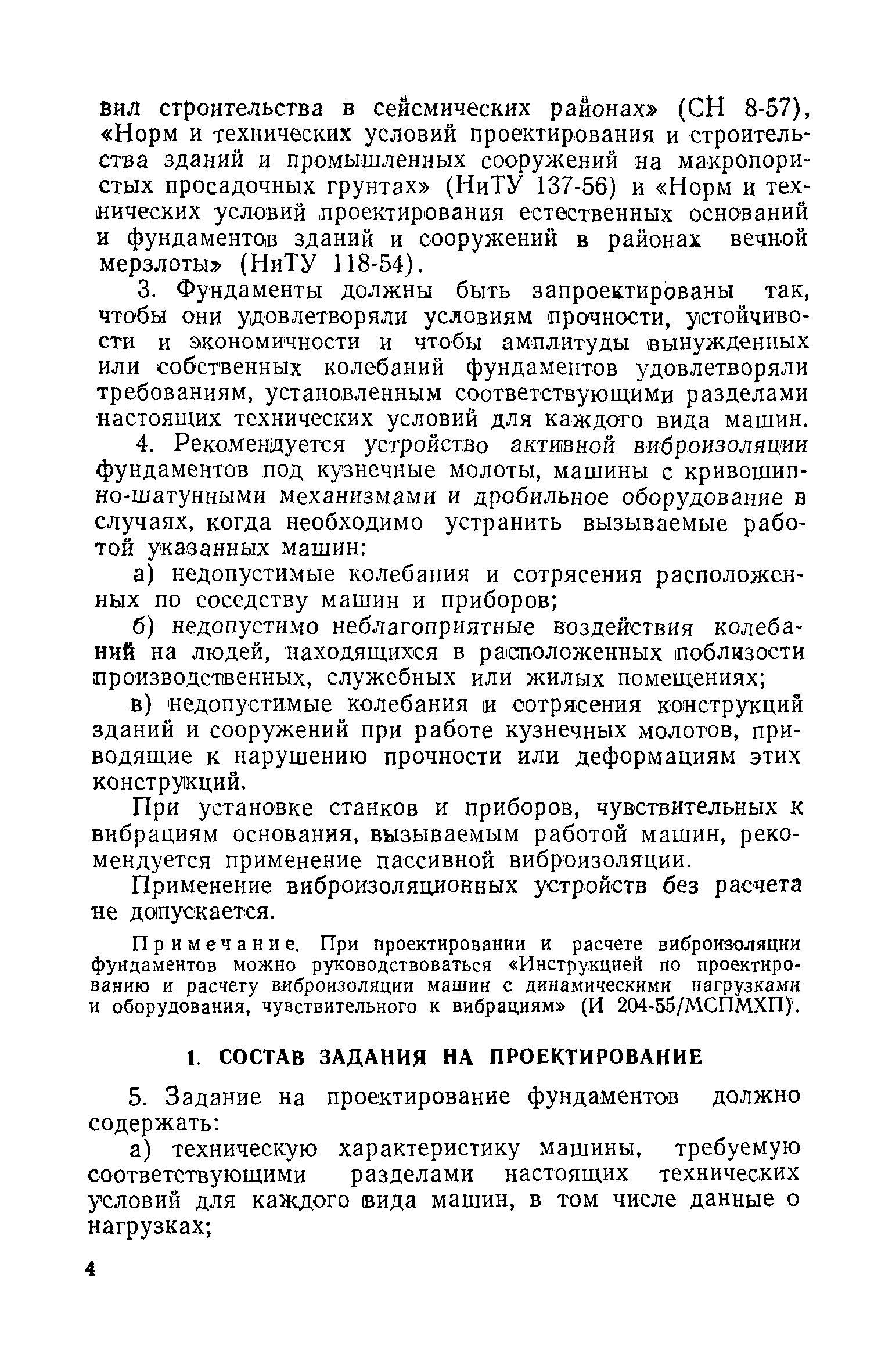 вил строительства в сейсмических районах» (СН 8-57), «Норм и технических условий проектирования и строительства зданий и промышленных сооружений на макропористых просадочных грунтах» (НиТУ 137-56) и «Норм и технических условий проектирования естественных оснований и фундаментов зданий и сооружений в районах вечной мерзлоты» (НиТУ 118-54).

3. Фундаменты должны быть запроектированы так, чтобы они удовлетворяли условиям прочности, устойчивости и экономичности и чтобы амплитуды вынужденных или собственных колебаний фундаментов удовлетворяли требованиям, установленным соответствующими разделами настоящих технических условий для каждого вида машин.

4. Рекомендуется устройство активной виброизоляции фундаментов под кузнечные молоты, машины с кривошипно-шатунными механизмами и дробильное оборудование в случаях, когда необходимо устранить вызываемые работой указанных машин:

а) недопустимые колебания и сотрясения расположенных по соседству машин и приборов;

б) недопустимо неблагоприятные воздействия колебаний на людей, находящихся в расположенных поблизости производственных, служебных или жилых помещениях;

в) недопустимые колебания и сотрясения конструкций зданий и сооружений при работе кузнечных молотов, приводящие к нарушению прочности или деформациям этих конструкций.

При установке станков и приборов, чувствительных к вибрациям основания, вызываемым работой машин, рекомендуется применение пассивной виброизоляции.

Применение виброизоляционных устройств без расчета не допускается.

Примечание. При проектировании и расчете виброизоляции фундаментов можно руководствоваться «Инструкцией по проектированию и расчету виброизоляции машин с динамическими нагрузками и оборудования, чувствительного к вибрациям» (И 204-55/МСПМХП).

1. СОСТАВ ЗАДАНИЯ НА ПРОЕКТИРОВАНИЕ

5. Задание на проектирование фундаментов должно содержать:

а) техническую характеристику машины, требуемую соответствующими разделами настоящих технических условий для каждого вида машин, в том числе данные о нагрузках;

4